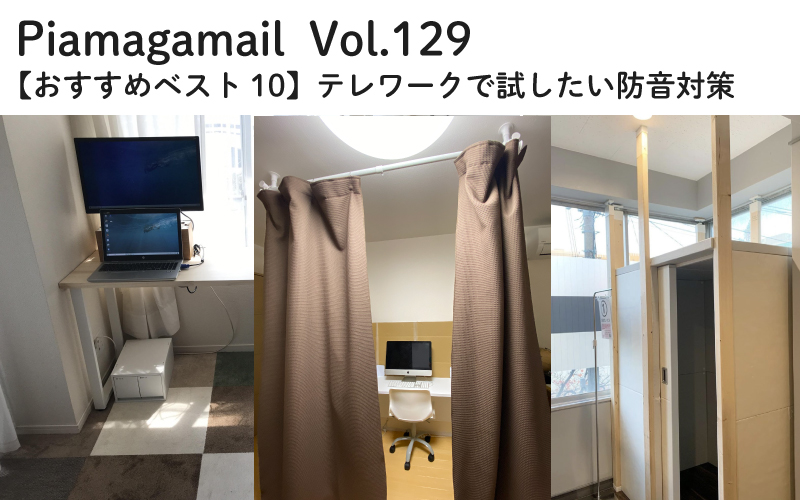 Piamagamail Vol.129
【おすすめベスト10】テレワークで試したい防音対策